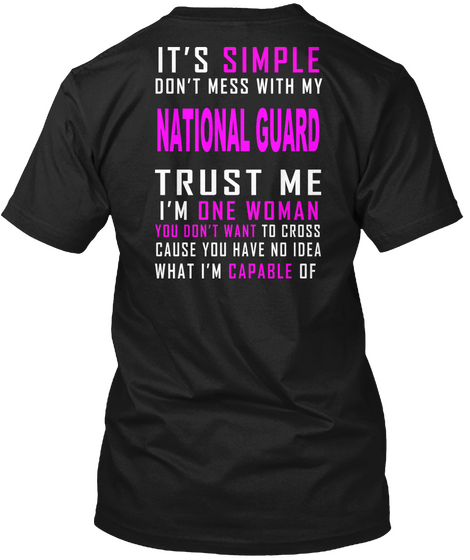 IT'S SIMPLE
DON'T MESS WITH MY
NATIONAL GUARD
TRUST ME
I'M ONE WOMAN
YOU DON'T WANT TO CROSS
CAUSE YOU HAVE NO IDEA
WHAT I'M CAPABLE OF